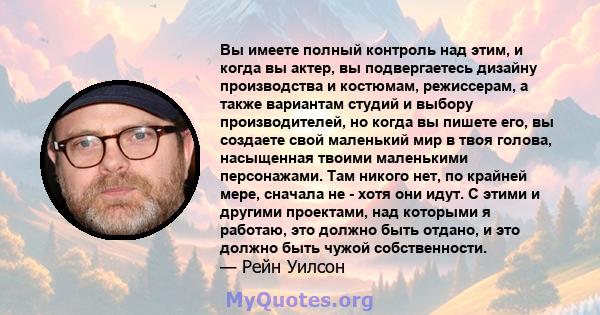 Вы имеете полный контроль над этим, и когда вы актер, вы подвергаетесь дизайну производства и костюмам, режиссерам, а также вариантам студий и выбору производителей, но когда вы пишете его, вы создаете свой маленький мир в твоя голова, насыщенная твоими маленькими персонажами. Там никого нет, по крайней мере, сначала не - хотя они идут. С этими и другими проектами, над которыми я работаю, это должно быть отдано, и это должно быть чужой собственности.
— Рейн Уилсон

MyQuotes.org